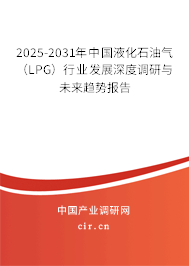 2025-2031年中国液化石油气（LPG）行业发展深度调研与未来趋势报告

中国产业调研网

cir.cn